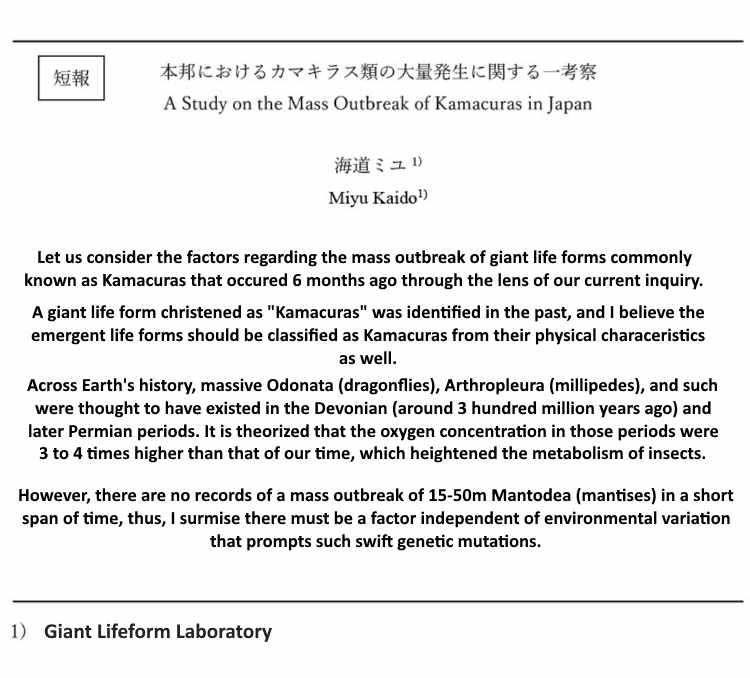 短報

本邦におけるカマキラス類の大量発生に関する一考察
A Study on the Mass Outbreak of Kamacuras in Japan

海道ミユ $^{1)}$
Miyu Kaido$^{1)}$

Let us consider the factors regarding the mass outbreak of giant life forms commonly known as Kamacuras that occured 6 months ago through the lens of our current inquiry.

A giant life form christened as "Kamacuras" was identified in the past, and I believe the emergent life forms should be classified as Kamacuras from their physical characeristics as well.

Across Earth's history, massive Odonata (dragonflies), Arthropleura (millipedes), and such were thought to have existed in the Devonian (around 3 hundred million years ago) and later Permian periods. It is theorized that the oxygen concentration in those periods were 3 to 4 times higher than that of our time, which heightened the metabolism of insects.

However, there are no records of a mass outbreak of 15-50m Mantodea (mantises) in a short span of time, thus, I surmise there must be a factor independent of environmental variation that prompts such swift genetic mutations.

1) Giant Lifeform Laboratory